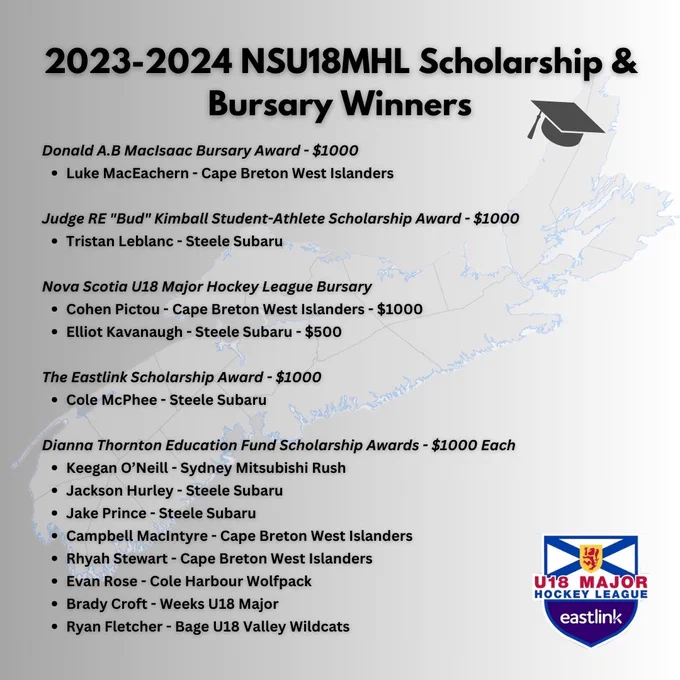 2023-2024 NSU18MHL Scholarship & Bursary Winners

Donald A.B MacIsaac Bursary Award - $1000
• Luke MacEachern - Cape Breton West Islanders

Judge RE "Bud" Kimball Student-Athlete Scholarship Award - $1000
• Tristan Leblanc - Steele Subaru

Nova Scotia U18 Major Hockey League Bursary
• Cohen Pictou - Cape Breton West Islanders - $1000
• Elliot Kavanaugh - Steele Subaru - $500

The Eastlink Scholarship Award - $1000
• Cole McPhee - Steele Subaru

Dianna Thornton Education Fund Scholarship Awards - $1000 Each
• Keegan O'Neill - Sydney Mitsubishi Rush
• Jackson Hurley - Steele Subaru
• Jake Prince - Steele Subaru
• Campbell MacIntyre - Cape Breton West Islanders
• Rhyah Stewart - Cape Breton West Islanders
• Evan Rose - Cole Harbour Wolfpack
• Brady Croft - Weeks U18 Major
• Ryan Fletcher - Bage U18 Valley Wildcats

U18 MAJOR
HOCKEY LEAGUE
eastlink